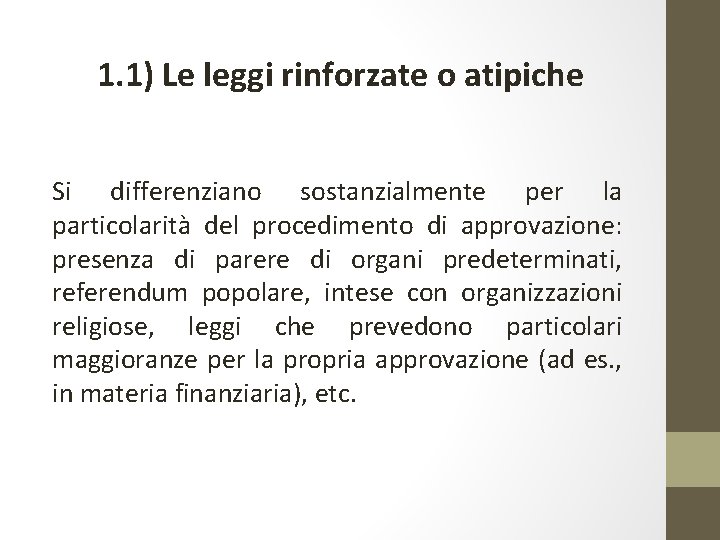 1.1) Le leggi rinforzate o atipiche

Si differenziano sostanzialmente per la particolarità del procedimento di approvazione: presenza di parere di organi predeterminati, referendum popolare, intese con organizzazioni religiose, leggi che prevedono particolari maggioranze per la propria approvazione (ad es., in materia finanziaria), etc.